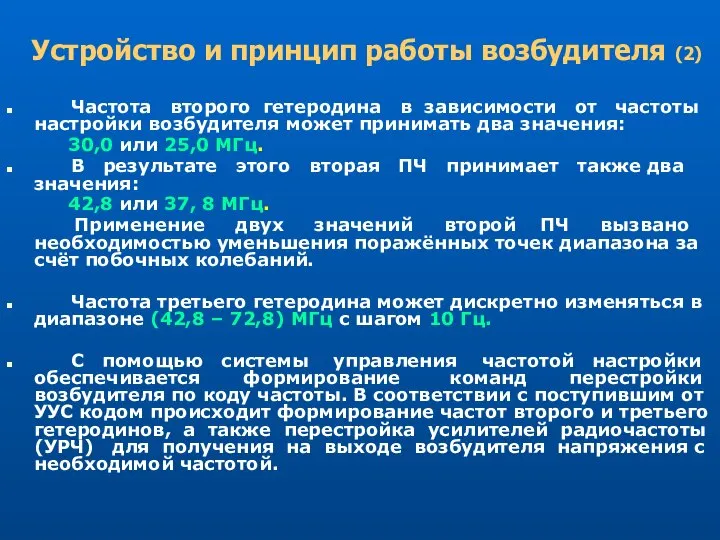 Устройство и принцип работы возбудителя (2)

Частота второго гетеродина в зависимости от частоты настройки возбудителя может принимать два значения:

30,0 или 25,0 МГц.

В результате этого вторая ПЧ принимает также два значения:

42,8 или 37, 8 МГц.

Применение двух значений второй ПЧ вызвано необходимостью уменьшения поражённых точек диапазона за счёт побочных колебаний.

Частота третьего гетеродина может дискретно изменяться в диапазоне (42,8 – 72,8) МГц с шагом 10 Гц.

С помощью системы управления частотой настройки обеспечивается формирование команд перестройки возбудителя по коду частоты. В соответствии с поступившим от УУС кодом происходит формирование частот второго и третьего гетеродинов, а также перестройка усилителей радиочастоты (УРЧ) для получения на выходе возбудителя напряжения с необходимой частотой.